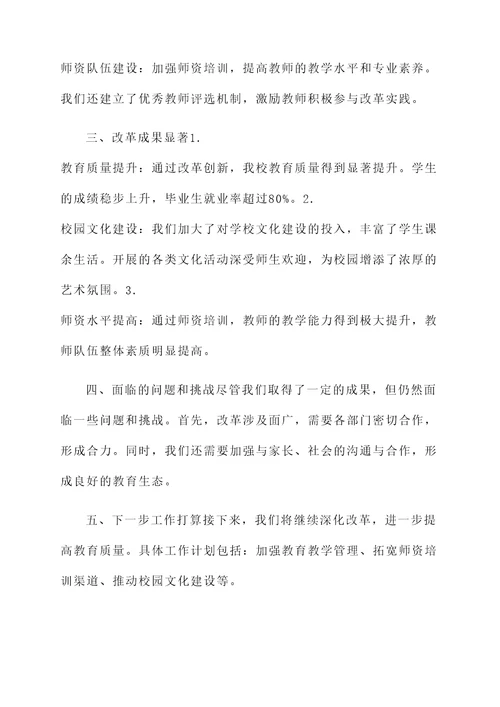 师资队伍建设：加强师资培训，提高教师的教学水平和专业素养。我们还建立了优秀教师评选机制，激励教师积极参与改革实践。

三、改革成果显著1.
教育质量提升：通过改革创新，我校教育质量得到显著提升。学生的成绩稳步上升，毕业生就业率超过80%。2.
校园文化建设：我们加大了对学校文化建设的投入，丰富了学生课余生活。开展的各类文化活动深受师生欢迎，为校园增添了浓厚的艺术氛围。3.
师资水平提高：通过师资培训，教师的教学能力得到极大提升，教师队伍整体素质明显提高。

四、面临的问题和挑战尽管我们取得了一定的成果，但仍然面临一些问题和挑战。首先，改革涉及面广，需要各部门密切合作，形成合力。同时，我们还需要加强与家长、社会的沟通与合作，形成良好的教育生态。

五、下一步工作打算接下来，我们将继续深化改革，进一步提高教育质量。具体工作计划包括：加强教育教学管理、拓宽师资培训渠道、推动校园文化建设等。